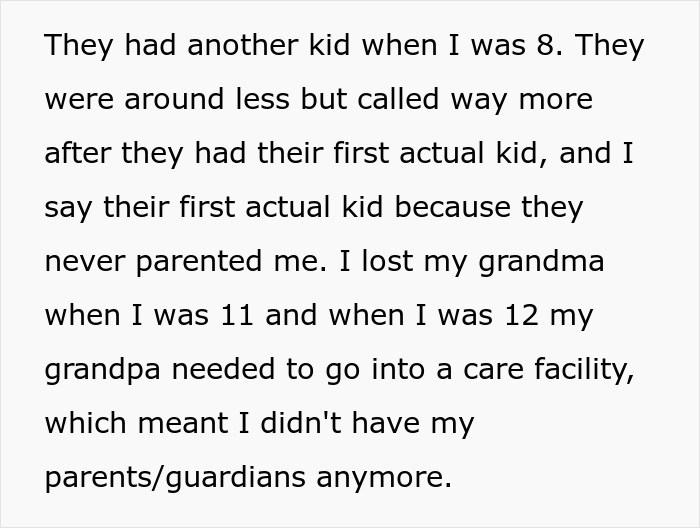 They had another kid when I was 8. They were around less but called way more after they had their first actual kid, and I say their first actual kid because they never parented me. I lost my grandma when I was 11 and when I was 12 my grandpa needed to go into a care facility, which meant I didn't have my parents/guardians anymore.